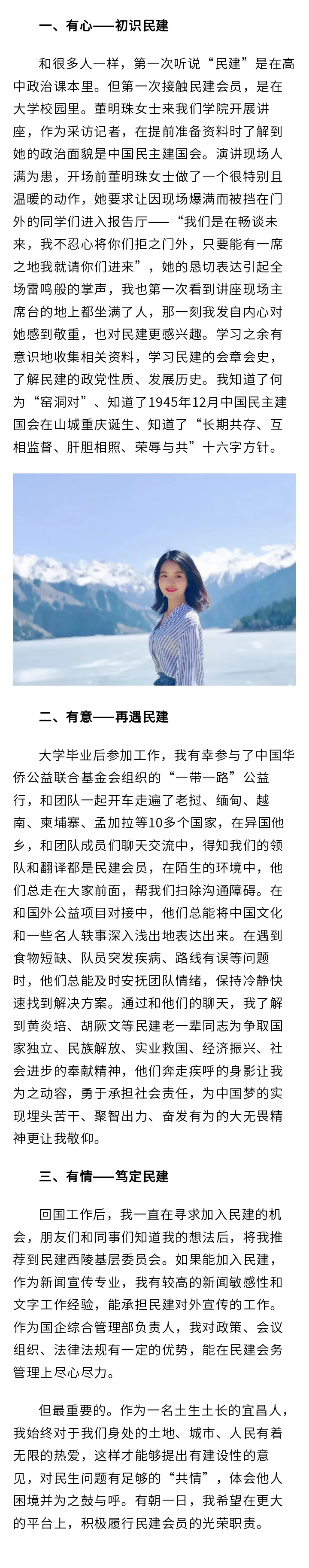 一、有心——初识民建

和很多人一样，第一次听说“民建”是在高中政治课本里。但第一次接触民建会员，是在大学校园里。董明珠女士来我们学院开展讲座，作为采访记者，在提前准备资料时了解到她的政治面貌是中国民主建国会。演讲现场人满为患，开场前董明珠女士做了一个很特别且温暖的动作，她要求让因现场爆满而被挡在门外的同学们进入报告厅——“我们是在畅谈未来，我不忍心将你们拒之门外，只要能有一席之地我就请你们进来”，她的恳切表达引起全场雷鸣般的掌声，我也第一次看到讲座现场主席台的地上都坐满了人，那一刻我发自内心对她感到敬重，也对民建更感兴趣。学习之余有意识地收集相关资料，学习民建的会章会史，了解民建的政党性质、发展历史。我知道了何为“窑洞对”、知道了1945年12月中国民主建国会在山城重庆诞生、知道了“长期共存、互相监督、肝胆相照、荣辱与共”十六字方针。

二、有意——再遇民建

大学毕业后参加工作，我有幸参与了中国华侨公益联合基金会组织的“一带一路”公益行，和团队一起开车走遍了老挝、缅甸、越南、柬埔寨、孟加拉等10多个国家，在异国他乡，和团队成员们聊天交流中，得知我们的领队和翻译都是民建会员，在陌生的环境中，他们总走在大家前面，帮我们扫除沟通障碍。在和国外公益项目对接中，他们总能将中国文化和一些名人轶事深入浅出地表达出来。在遇到食物短缺、队员突发疾病、路线有误等问题时，他们总能及时安抚团队情绪，保持冷静快速找到解决方案。通过和他们的聊天，我了解到黄炎培、胡厥文等民建老一辈同志为争取国家独立、民族解放、实业救国、经济振兴、社会进步的奉献精神，他们奔走疾呼的身影让我为之动容，勇于承担社会责任，为中国梦的实现埋头苦干、聚智出力、奋发有为的大无畏精神更让我敬仰。

三、有情——笃定民建

回国工作后，我一直在寻求加入民建的机会，朋友们和同事们知道我的想法后，将我推荐到民建西陵基层委员会。如果能加入民建，作为新闻宣传专业，我有较高的新闻敏感性和文字工作经验，能承担民建对外宣传的工作。作为国企综合管理部负责人，我对政策、会议组织、法律法规有一定的优势，能在民建会务管理上尽心尽力。

但最重要的。作为一名土生土长的宜昌人，我始终对于我们身处的土地、城市、人民有着无限的热爱，这样才能够提出有建设性的意见，对民生问题有足够的“共情”，体会他人困境并为之鼓与呼。有朝一日，我希望在更大的平台上，积极履行民建会员的光荣职责。